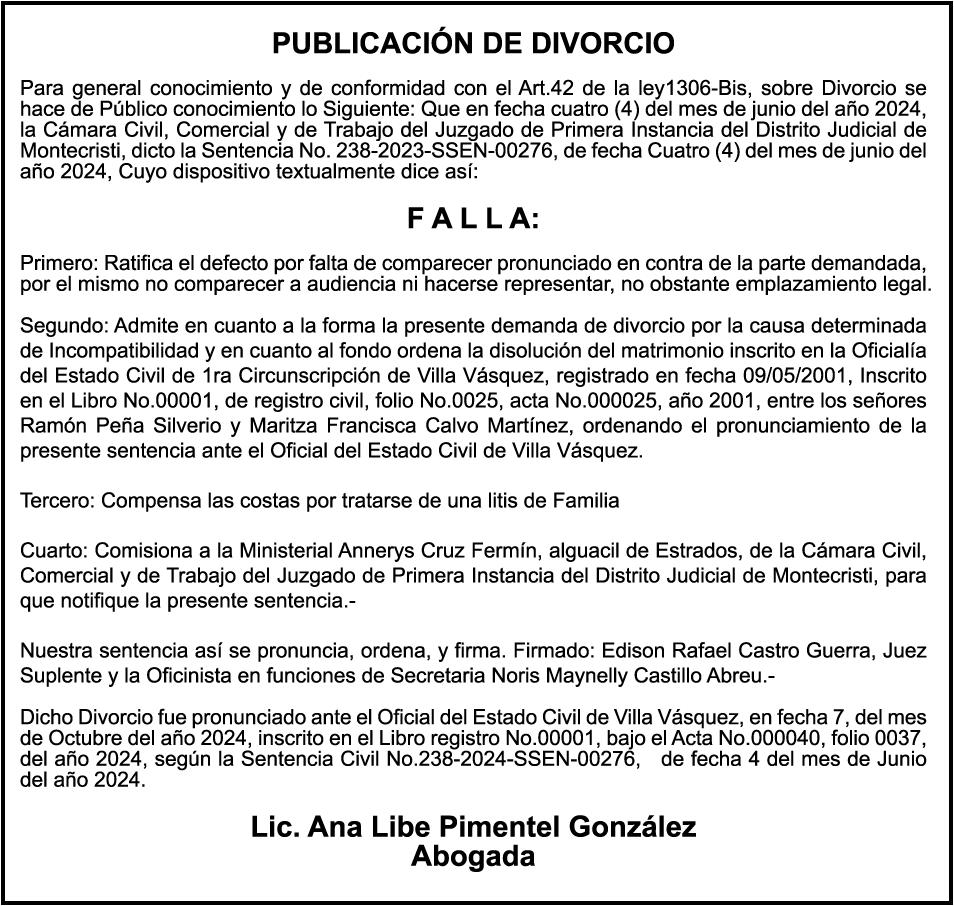 PUBLICACIÓN DE DIVORCIO

Para general conocimiento y de conformidad con el Art.42 de la ley1306-Bis, sobre Divorcio se hace de Público conocimiento lo Siguiente: Que en fecha cuatro (4) del mes de junio del año 2024, la Cámara Civil, Comercial y de Trabajo del Juzgado de Primera Instancia del Distrito Judicial de Montecristi, dicto la Sentencia No. 238-2023-SSEN-00276, de fecha Cuatro (4) del mes de junio del año 2024, Cuyo dispositivo textualmente dice así:

F A L L A:

Primero: Ratifica el defecto por falta de comparecer pronunciado en contra de la parte demandada, por el mismo no comparecer a audiencia ni hacerse representar, no obstante emplazamiento legal.

Segundo: Admite en cuanto a la forma la presente demanda de divorcio por la causa determinada de Incompatibilidad y en cuanto al fondo ordena la disolución del matrimonio inscrito en la Oficialía del Estado Civil de 1ra Circunscripción de Villa Vásquez, registrado en fecha 09/05/2001, Inscrito en el Libro No.00001, de registro civil, folio No.0025, acta No.000025, año 2001, entre los señores Ramón Peña Silverio y Maritza Francisca Calvo Martínez, ordenando el pronunciamiento de la presente sentencia ante el Oficial del Estado Civil de Villa Vásquez.

Tercero: Compensa las costas por tratarse de una litis de Familia

Cuarto: Comisiona a la Ministerial Annerys Cruz Fermín, alguacil de Estrados, de la Cámara Civil, Comercial y de Trabajo del Juzgado de Primera Instancia del Distrito Judicial de Montecristi, para que notifique la presente sentencia.-

Nuestra sentencia así se pronuncia, ordena, y firma. Firmado: Edison Rafael Castro Guerra, Juez Suplente y la Oficinista en funciones de Secretaria Noris Maynelly Castillo Abreu.-

Dicho Divorcio fue pronunciado ante el Oficial del Estado Civil de Villa Vásquez, en fecha 7, del mes de Octubre del año 2024, inscrito en el Libro registro No.00001, bajo el Acta No.000040, folio 0037, del año 2024, según la Sentencia Civil No.238-2024-SSEN-00276, de fecha 4 del mes de Junio del año 2024.

Lic. Ana Libe Pimentel González
Abogada